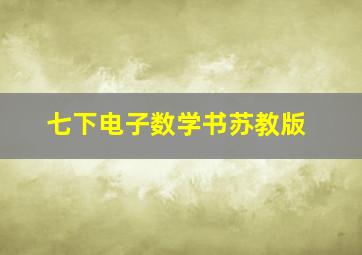 七下电子数学书苏教版